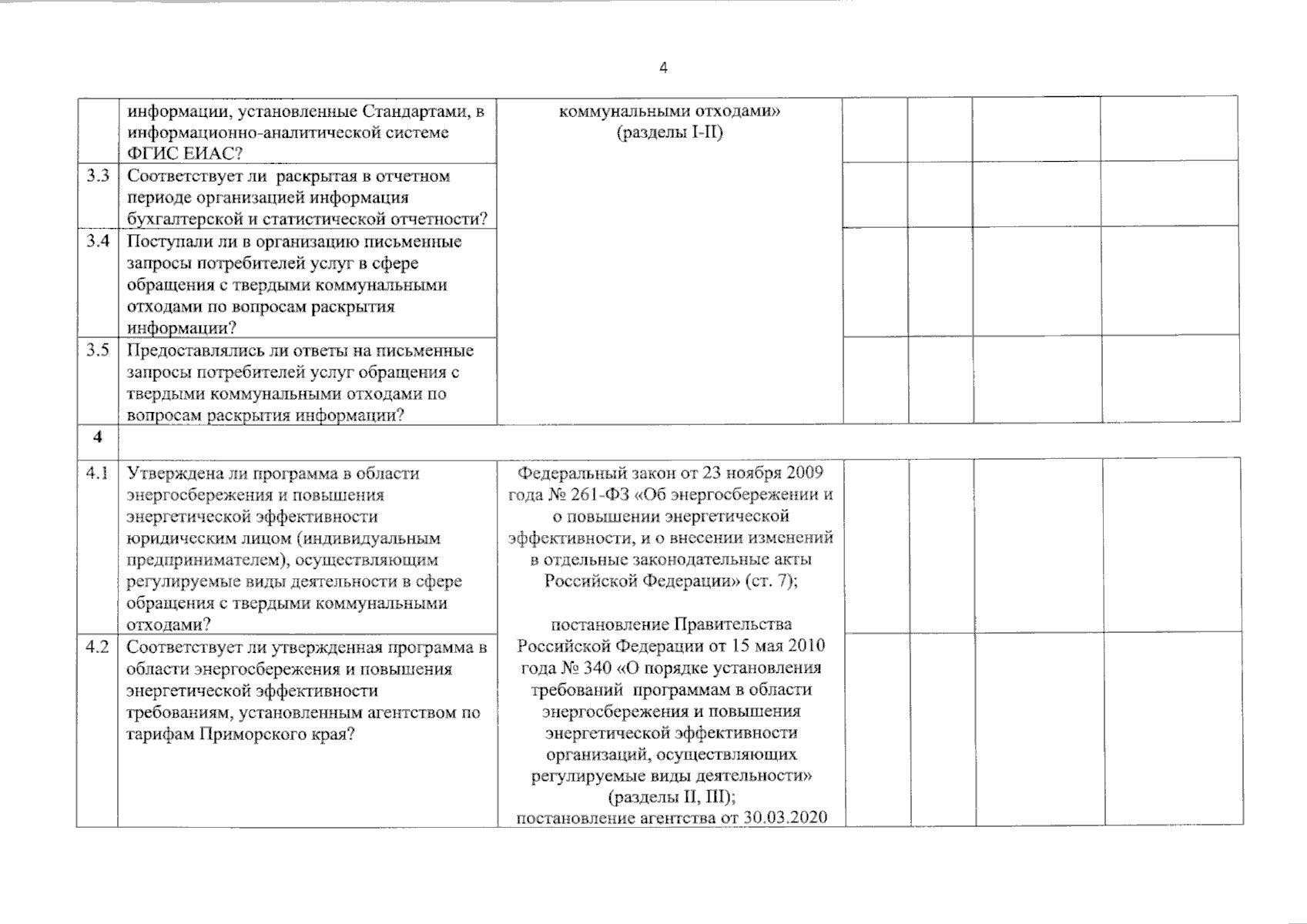 4

|  | информации, установленные Стандартами, в информационно-аналитической системе ФГИС ЕИАС? | коммунальными отходами» (разделы I-II) |  |  |  |  |
|---|---|---|---|---|---|---|
| 3.3 | Соответствует ли раскрытая в отчетном периоде организацией информация бухгалтерской и статистической отчетности? |  |  |  |  |  |
| 3.4 | Поступали ли в организацию письменные запросы потребителей услуг в сфере обращения с твердыми коммунальными отходами по вопросам раскрытия информации? |  |  |  |  |  |
| 3.5 | Предоставлялись ли ответы на письменные запросы потребителей услуг обращения с твердыми коммунальными отходами по вопросам раскрытия информации? |  |  |  |  |  |
| 4 |  |  |  |  |  |  |
| 4.1 | Утверждена ли программа в области энергосбережения и повышения энергетической эффективности юридическим лицом (индивидуальным предпринимателем), осуществляющим регулируемые виды деятельности в сфере обращения с твердыми коммунальными отходами? | Федеральный закон от 23 ноября 2009 года № 261-ФЗ «Об энергосбережении и о повышении энергетической эффективности, и о внесении изменений в отдельные законодательные акты Российской Федерации» (ст. 7); постановление Правительства Российской Федерации от 15 мая 2010 года № 340 «О порядке установления требований программам в области энергосбережения и повышения энергетической эффективности организаций, осуществляющих регулируемые виды деятельности» (разделы II, III); постановление агентства от 30.03.2020 |  |  |  |  |
| 4.2 | Соответствует ли утвержденная программа в области энергосбережения и повышения энергетической эффективности требованиям, установленным агентством по тарифам Приморского края? |  |  |  |  |  |